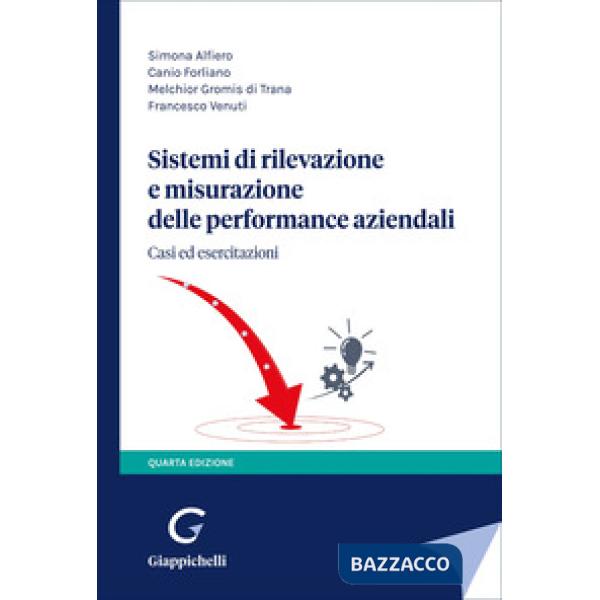 Simona Alfiero
Canio Forliano
Melchior Gromis di Trana
Francesco Venuti

Sistemi di rilevazione e misurazione delle performance aziendali

Casi ed esercitazioni

QUARTA EDIZIONE

G

Giappichelli

BAZZACCO